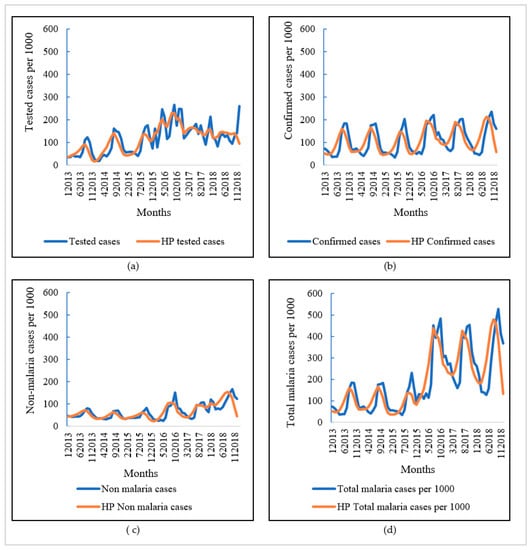 Tested cases per 1000
600
500
400
300
200
100
0
12013
62013
112013
42014
92014
22015
72015
122015
52016
102016
32017
82017
12018
62018
112018
Months
Tested cases
HP tested cases
(a)

Confirmed cases per 1000
600
500
400
300
200
100
0
12013
62013
112013
42014
92014
22015
72015
122015
52016
102016
32017
82017
12018
62018
112018
Months
Confirmed cases
HP Confirmed cases
(b)

Non-malaria cases per 1000
600
500
400
300
200
100
0
12013
62013
112013
42014
92014
22015
72015
122015
52016
102016
32017
82017
12018
62018
112018
Months
Non malaria cases
HP Non malaria cases
( c)

Total malaria cases per 1000
600
500
400
300
200
100
0
12013
62013
112013
42014
92014
22015
72015
122015
52016
102016
32017
82017
12018
62018
112018
Months
Total malaria cases per 1000
HP Total malaria cases per 1000
(d)